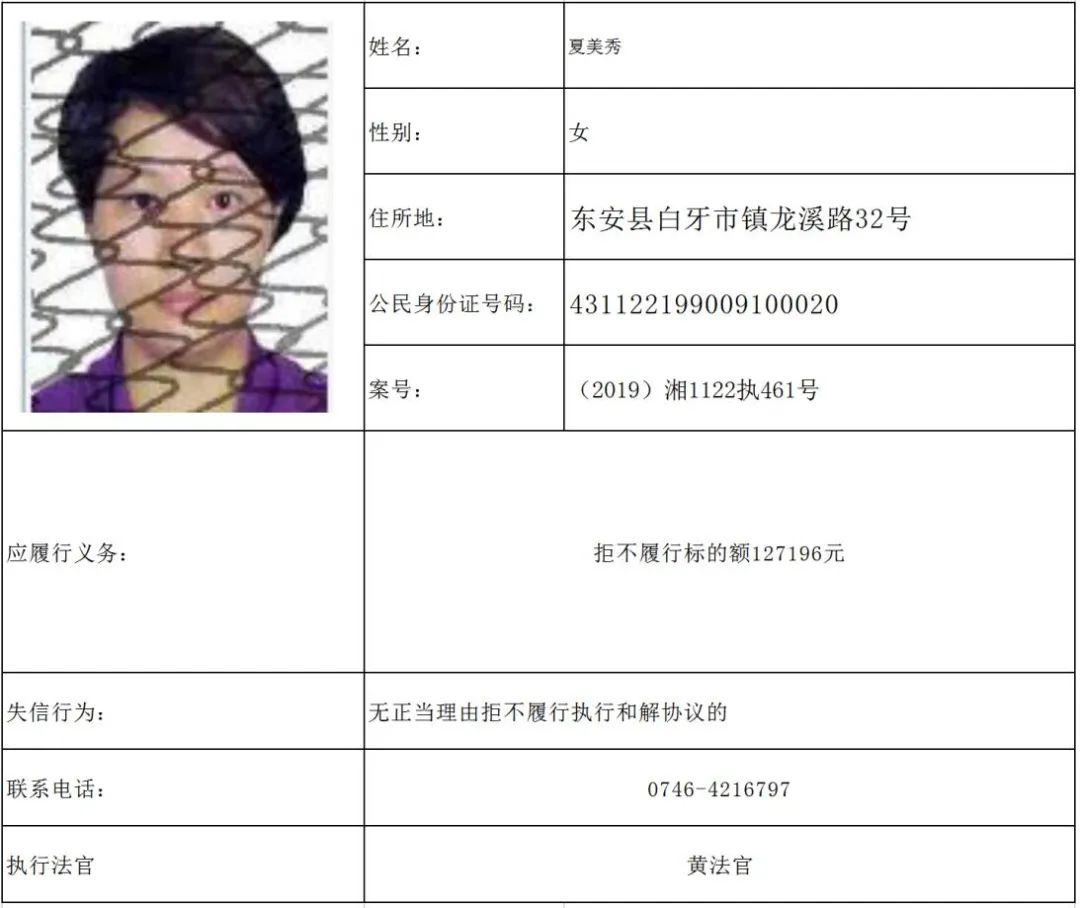 | | 姓名： | 夏美秀 |
|---|---|---|
| | 性别： | 女 |
| | 住所地： | 东安县白牙市镇龙溪路32号 |
| | 公民身份证号码： | 431122199009100020 |
| | 案号： | （2019）湘1122执461号 |
| 应履行义务： | 拒不履行标的额127196元 | |
| 失信行为： | 无正当理由拒不履行执行和解协议的 | |
| 联系电话： | 0746-4216797 | |
| 执行法官 | 黄法官 | |